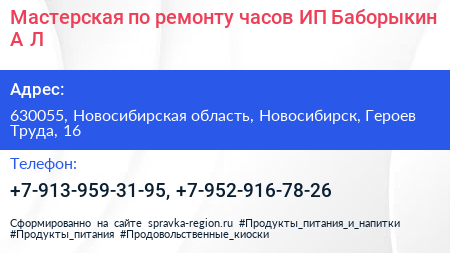 Мастерская по ремонту часов ИП Баборыкин А Л

Адрес:

630055, Новосибирская область, Новосибирск, Героев Труда, 16

Телефон:

+7-913-959-31-95, +7-952-916-78-26

Сформированно на сайте spravka-region.ru #Продукты_питания_и_напитки #Продукты_питания #Продовольственные_киоски